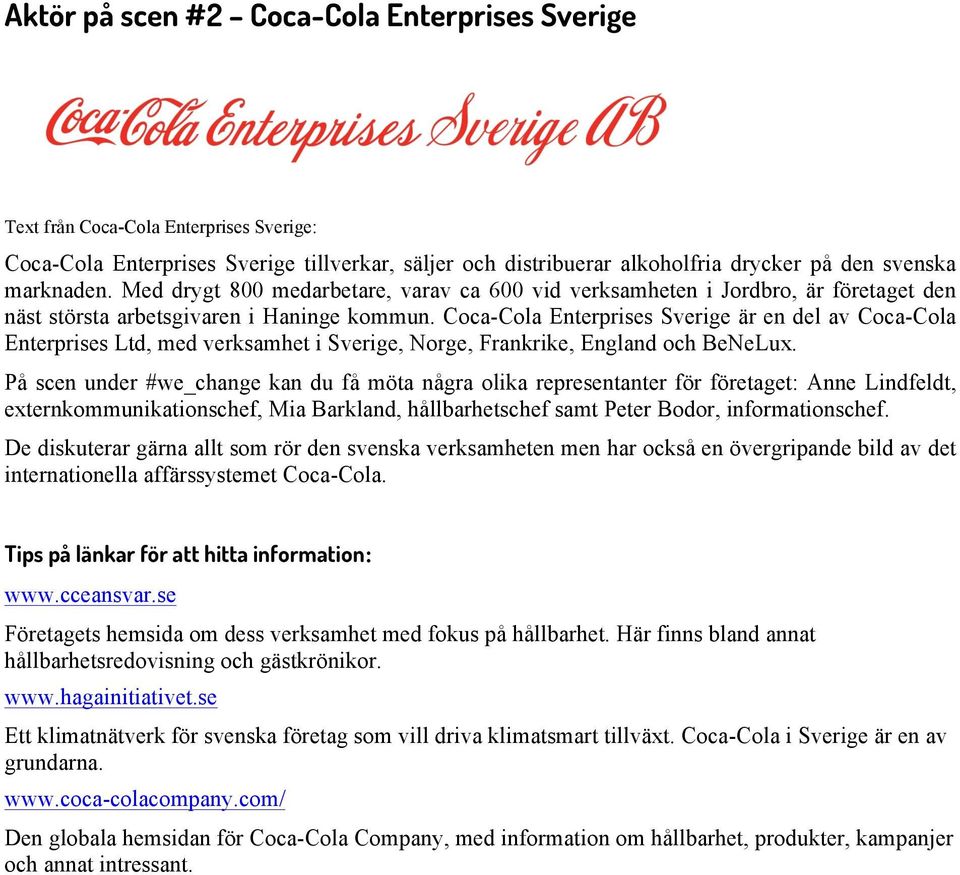 Aktör på scen #2 – Coca-Cola Enterprises Sverige

Coca-Cola Enterprises Sverige AB

Text från Coca-Cola Enterprises Sverige:

Coca-Cola Enterprises Sverige tillverkar, säljer och distribuerar alkoholfria drycker på den svenska marknaden. Med drygt 800 medarbetare, varav ca 600 vid verksamheten i Jordbro, är företaget den näst största arbetsgivaren i Haninge kommun. Coca-Cola Enterprises Sverige är en del av Coca-Cola Enterprises Ltd, med verksamhet i Sverige, Norge, Frankrike, England och BeNeLux.

På scen under #we_change kan du få möta några olika representanter för företaget: Anne Lindfeldt, externkommunikationschef, Mia Barkland, hållbarhetschef samt Peter Bodor, informationschef.

De diskuterar gärna allt som rör den svenska verksamheten men har också en övergripande bild av det internationella affärssystemet Coca-Cola.

Tips på länkar för att hitta information:

www.cceansvar.se

Företagets hemsida om dess verksamhet med fokus på hållbarhet. Här finns bland annat hållbarhetsredovisning och gästkrönikor.

www.hagainitiativet.se

Ett klimatnätverk för svenska företag som vill driva klimatsmart tillväxt. Coca-Cola i Sverige är en av grundarna.

www.coca-colacompany.com/

Den globala hemsidan för Coca-Cola Company, med information om hållbarhet, produkter, kampanjer och annat intressant.